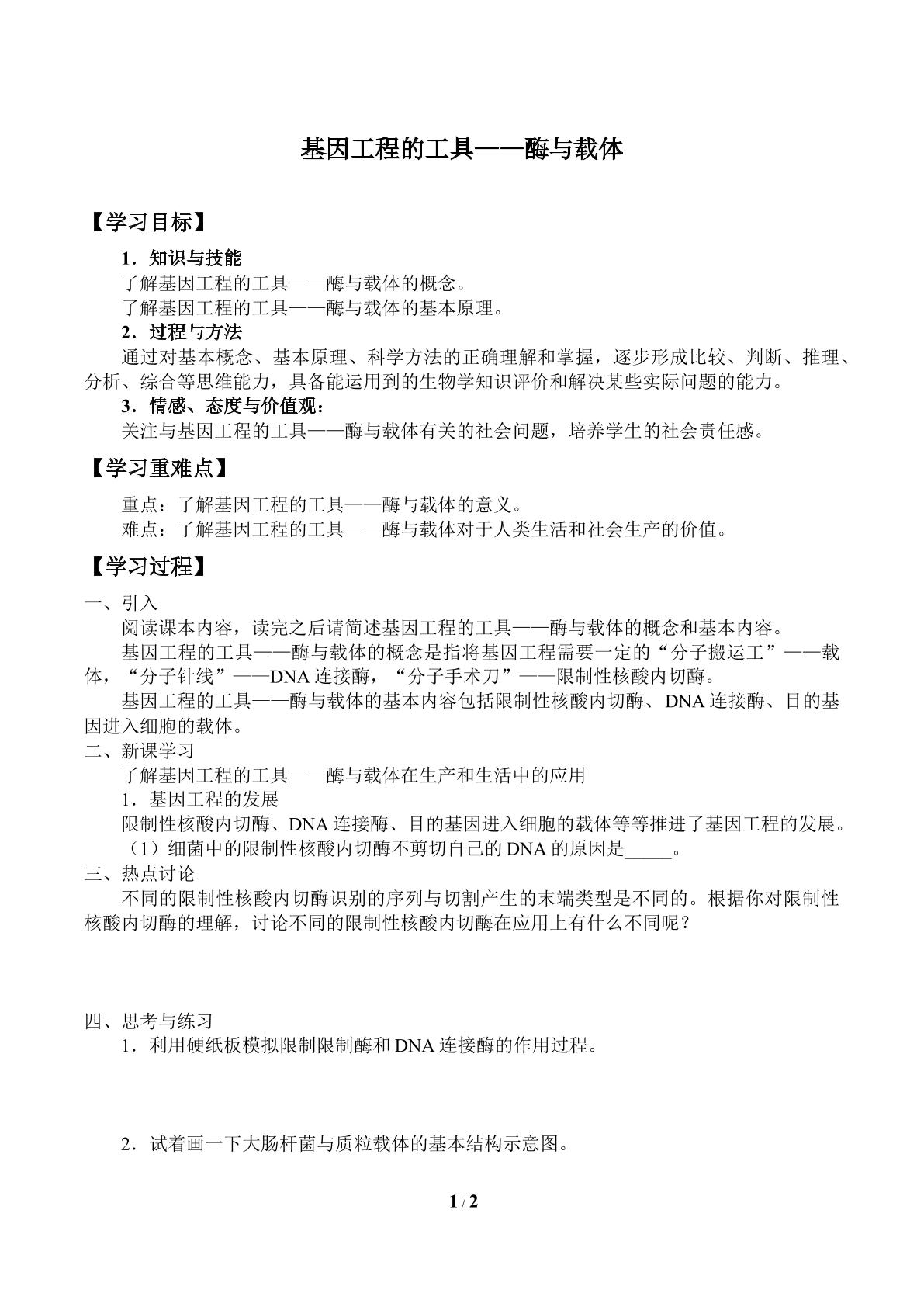 基因工程的工具——酶与载体

【学习目标】

1．知识与技能

了解基因工程的工具——酶与载体的概念。

了解基因工程的工具——酶与载体的基本原理。

2．过程与方法

通过对基本概念、基本原理、科学方法的正确理解和掌握，逐步形成比较、判断、推理、分析、综合等思维能力，具备能运用到的生物学知识评价和解决某些实际问题的能力。

3．情感、态度与价值观：

关注与基因工程的工具——酶与载体有关的社会问题，培养学生的社会责任感。

【学习重难点】

重点：了解基因工程的工具——酶与载体的意义。

难点：了解基因工程的工具——酶与载体对于人类生活和社会生产的价值。

【学习过程】

一、引入

阅读课本内容，读完之后请简述基因工程的工具——酶与载体的概念和基本内容。

基因工程的工具——酶与载体的概念是指将基因工程需要一定的“分子搬运工”——载体，“分子针线”——DNA连接酶，“分子手术刀”——限制性核酸内切酶。

基因工程的工具——酶与载体的基本内容包括限制性核酸内切酶、DNA连接酶、目的基因进入细胞的载体。

二、新课学习

了解基因工程的工具——酶与载体在生产和生活中的应用

1．基因工程的发展

限制性核酸内切酶、DNA连接酶、目的基因进入细胞的载体等等推进了基因工程的发展。

（1）细菌中的限制性核酸内切酶不剪切自己的DNA的原因是____。

三、热点讨论

不同的限制性核酸内切酶识别的序列与切割产生的末端类型是不同的。根据你对限制性核酸内切酶的理解，讨论不同的限制性核酸内切酶在应用上有什么不同呢？

四、思考与练习

1．利用硬纸板模拟限制限制酶和DNA连接酶的作用过程。

2．试着画一下大肠杆菌与质粒载体的基本结构示意图。

1 / 2